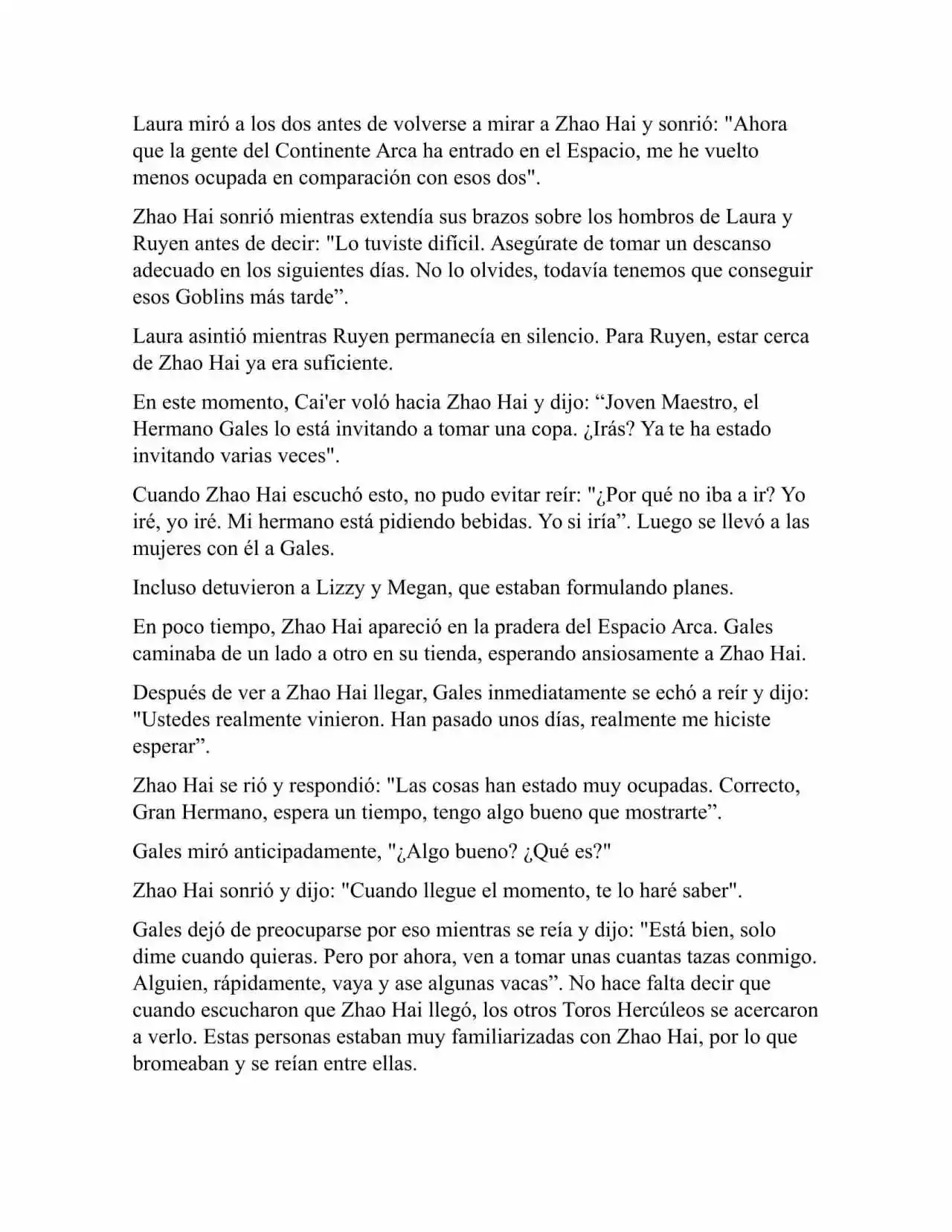 Laura miró a los dos antes de volverse a mirar a Zhao Hai y sonrió: "Ahora que la gente del Continente Arca ha entrado en el Espacio, me he vuelto menos ocupada en comparación con esos dos".

Zhao Hai sonrió mientras extendía sus brazos sobre los hombros de Laura y Ruyen antes de decir: "Lo tuviste difícil. Asegúrate de tomar un descanso adecuado en los siguientes días. No lo olvides, todavía tenemos que conseguir esos Goblins más tarde”.

Laura asintió mientras Ruyen permanecía en silencio. Para Ruyen, estar cerca de Zhao Hai ya era suficiente.

En este momento, Cai'er voló hacia Zhao Hai y dijo: “Joven Maestro, el Hermano Gales lo está invitando a tomar una copa. ¿Irás? Ya te ha estado invitando varias veces".

Cuando Zhao Hai escuchó esto, no pudo evitar reír: "¿Por qué no iba a ir? Yo iré, yo iré. Mi hermano está pidiendo bebidas. Yo si iría”. Luego se llevó a las mujeres con él a Gales.

Incluso detuvieron a Lizzy y Megan, que estaban formulando planes.

En poco tiempo, Zhao Hai apareció en la pradera del Espacio Arca. Gales caminaba de un lado a otro en su tienda, esperando ansiosamente a Zhao Hai.

Después de ver a Zhao Hai llegar, Gales inmediatamente se echó a reír y dijo: "Ustedes realmente vinieron. Han pasado unos días, realmente me hiciste esperar”.

Zhao Hai se rió y respondió: "Las cosas han estado muy ocupadas. Correcto, Gran Hermano, espera un tiempo, tengo algo bueno que mostrarte”.

Gales miró anticipadamente, "¿Algo bueno? ¿Qué es?"

Zhao Hai sonrió y dijo: "Cuando llegue el momento, te lo haré saber".

Gales dejó de preocuparse por eso mientras se reía y dijo: "Está bien, solo dime cuando quieras. Pero por ahora, ven a tomar unas cuantas tazas conmigo. Alguien, rápidamente, vaya y ase algunas vacas”. No hace falta decir que cuando escucharon que Zhao Hai llegó, los otros Toros Hercúleos se acercaron a verlo. Estas personas estaban muy familiarizadas con Zhao Hai, por lo que bromeaban y se reían entre ellas.